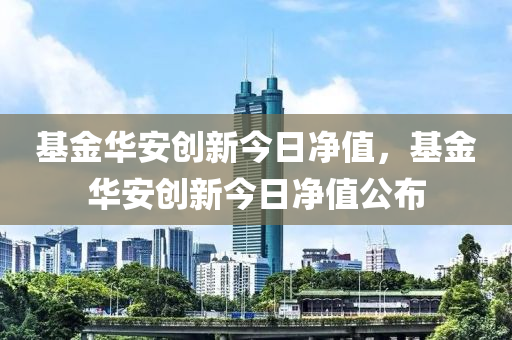 基金华安创新今日净值，基金华安创新今日净值公布